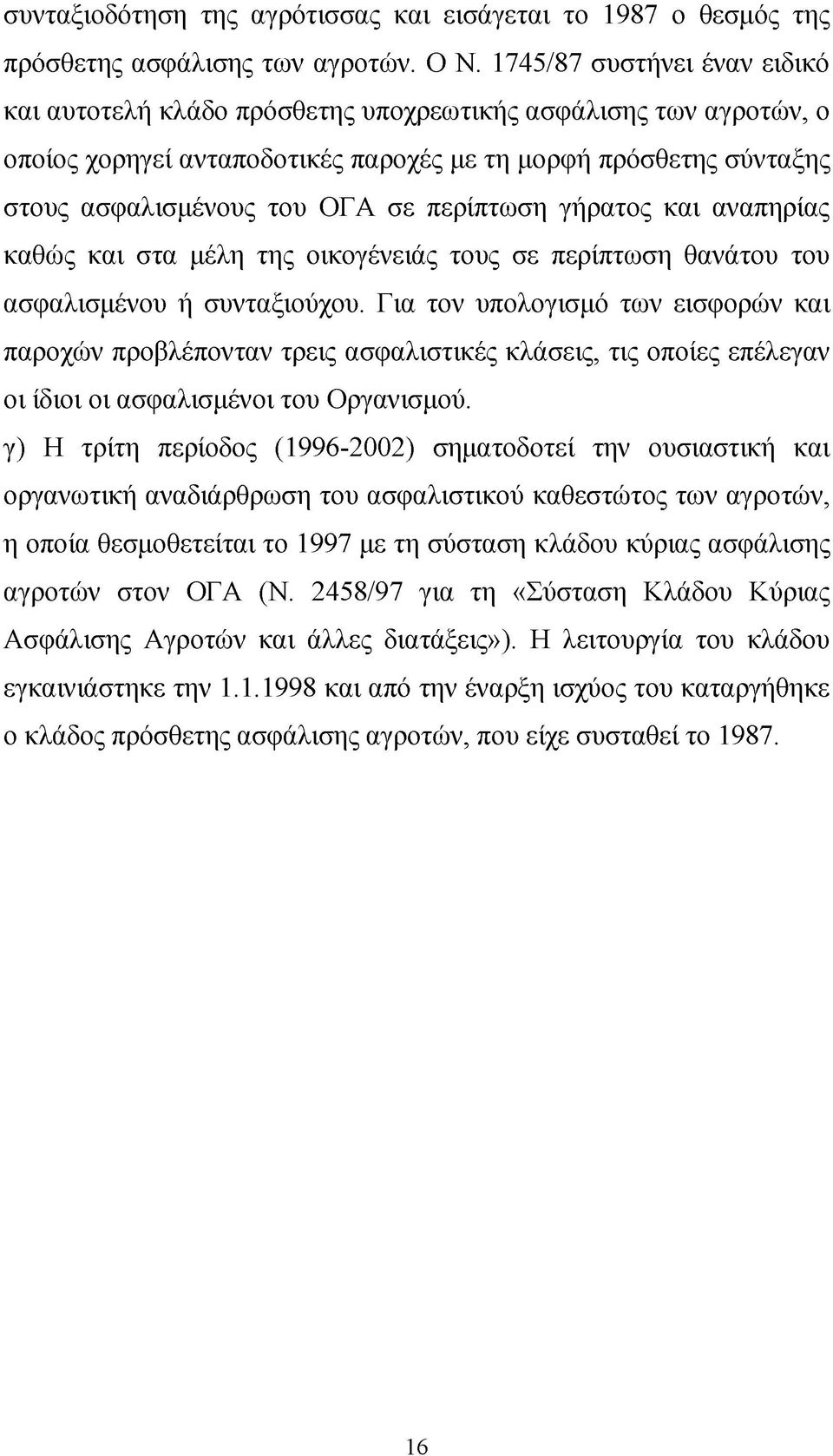 συνταξιοδότηση της αγρότισσας και εισάγεται το 1987 ο θεσμός της πρόσθετης ασφάλισης των αγροτών. Ο Ν. 1745/87 συστήνει έναν ειδικό και αυτοτελή κλάδο πρόσθετης υποχρεωτικής ασφάλισης των αγροτών, ο οποίος χορηγεί ανταποδοτικές παροχές με τη μορφή πρόσθετης σύνταξης στους ασφαλισμένους του ΟΓΑ σε περίπτωση γήρατος και αναπηρίας καθώς και στα μέλη της οικογένειάς τους σε περίπτωση θανάτου του ασφαλισμένου ή συνταξιούχου. Για τον υπολογισμό των εισφορών και παροχών προβλέπονταν τρεις ασφαλιστικές κλάσεις, τις οποίες επέλεγαν οι ίδιοι οι ασφαλισμένοι του Οργανισμού.

γ) Η τρίτη περίοδος (1996-2002) σηματοδοτεί την ουσιαστική και οργανωτική αναδιάρθρωση του ασφαλιστικού καθεστώτος των αγροτών, η οποία θεσμοθετείται το 1997 με τη σύσταση κλάδου κύριας ασφάλισης αγροτών στον ΟΓΑ (Ν. 2458/97 για τη «Σύσταση Κλάδου Κύριας Ασφάλισης Αγροτών και άλλες διατάξεις»). Η λειτουργία του κλάδου εγκαινιάστηκε την 1.1.1998 και από την έναρξη ισχύος του καταργήθηκε ο κλάδος πρόσθετης ασφάλισης αγροτών, που είχε συσταθεί το 1987.

16